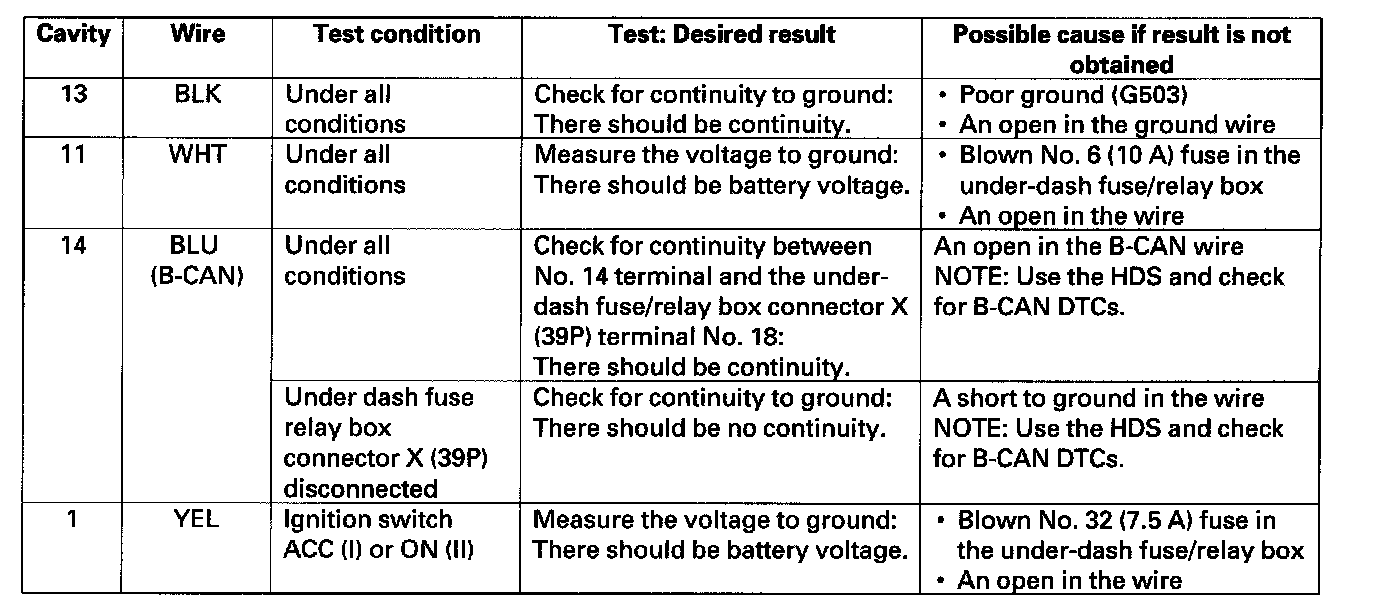 | Cavity | Wire | Test condition | Test: Desired result | Possible cause if result is not obtained |
|---|---|---|---|---|
| 13 | BLK | Under all conditions | Check for continuity to ground: There should be continuity. | • Poor ground (G503) • An open in the ground wire |
| 11 | WHT | Under all conditions | Measure the voltage to ground: There should be battery voltage. | • Blown No. 6 (10 A) fuse in the under-dash fuse/relay box • An open in the wire |
| 14 | BLU (B-CAN) | Under all conditions | Check for continuity between No. 14 terminal and the under-dash fuse/relay box connector X (39P) terminal No. 18: There should be continuity. | An open in the B-CAN wire NOTE: Use the HDS and check for B-CAN DTCs. |
| | | Under dash fuse relay box connector X (39P) disconnected | Check for continuity to ground: There should be no continuity. | A short to ground in the wire NOTE: Use the HDS and check for B-CAN DTCs. |
| 1 | YEL | Ignition switch ACC (I) or ON (II) | Measure the voltage to ground: There should be battery voltage. | • Blown No. 32 (7.5 A) fuse in the under-dash fuse/relay box • An open in the wire |